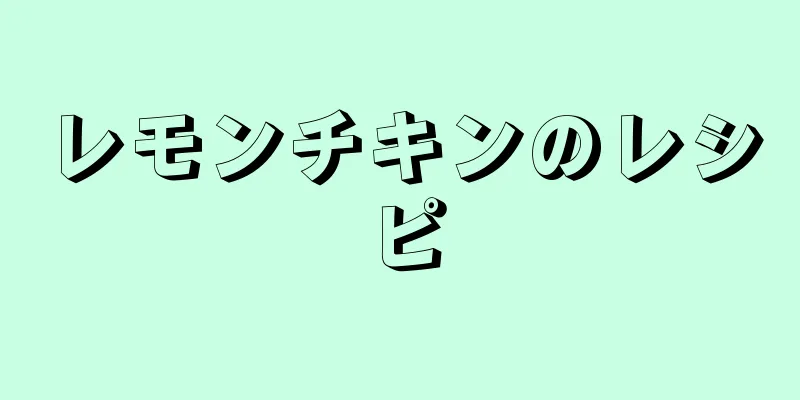 レモンチキンのレシピ